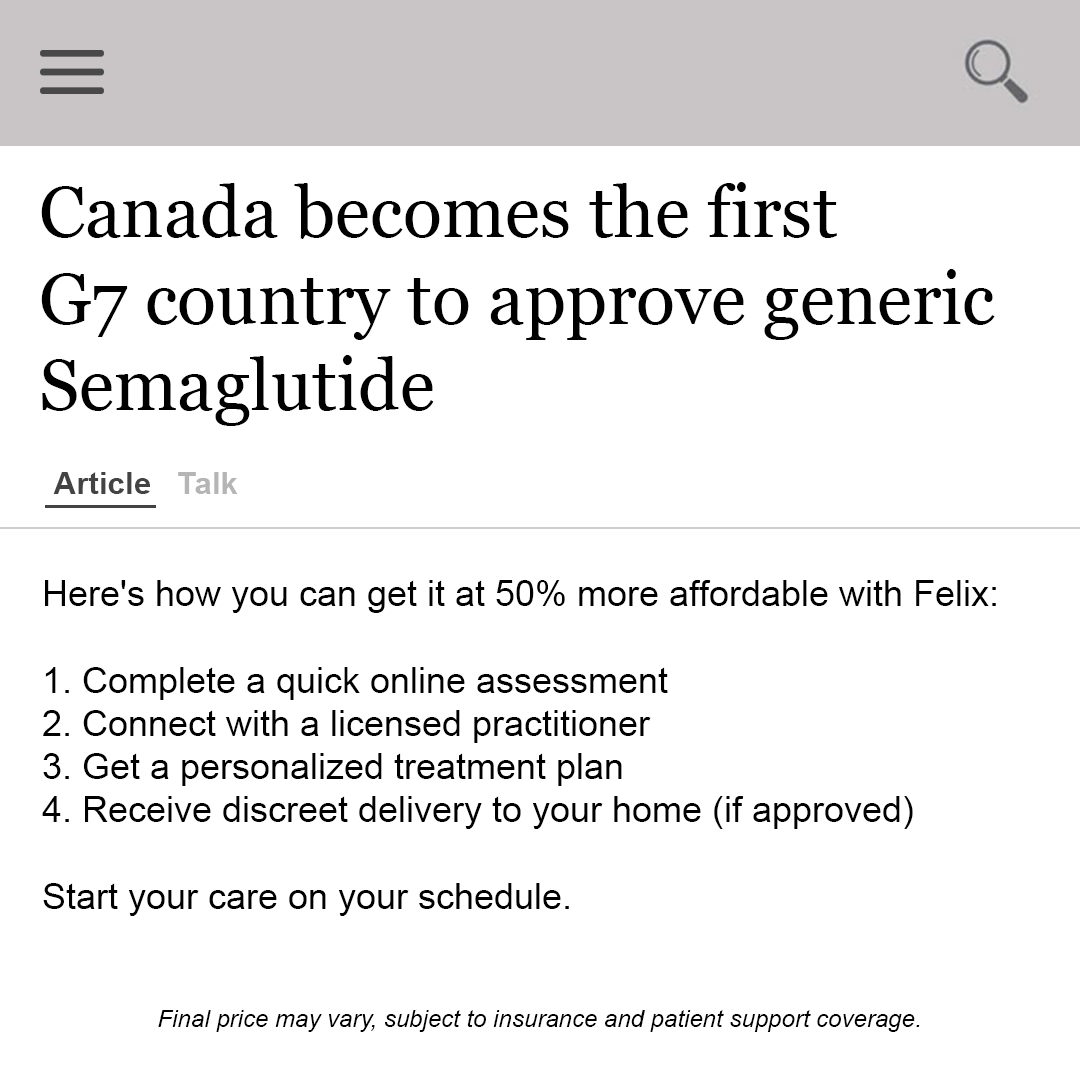 Canada becomes the first G7 country to approve generic Semaglutide

Article Talk

Here's how you can get it at 50% more affordable with Felix:

1. Complete a quick online assessment
2. Connect with a licensed practitioner
3. Get a personalized treatment plan
4. Receive discreet delivery to your home (if approved)

Start your care on your schedule.

Final price may vary, subject to insurance and patient support coverage.